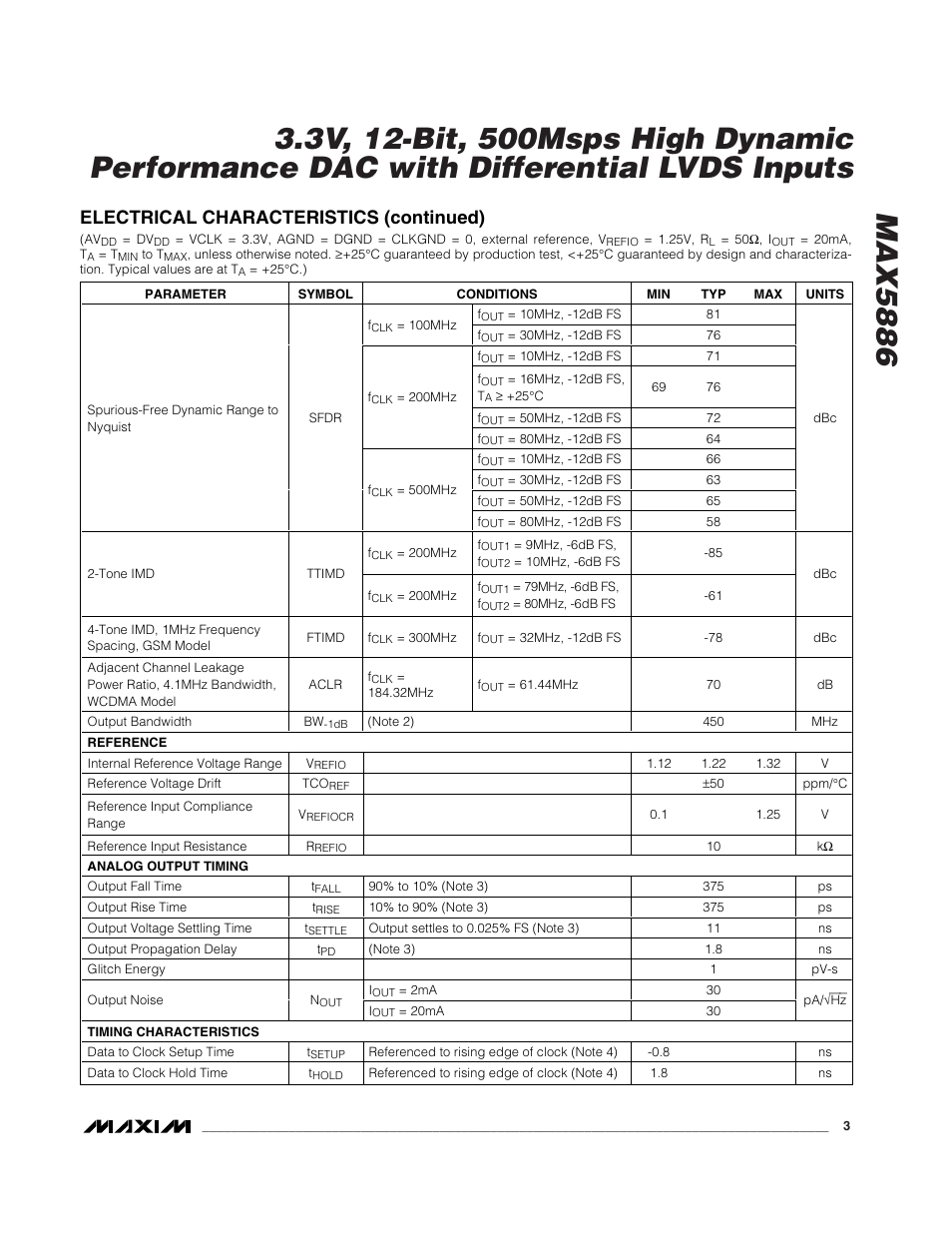 3.3V, 12-Bit, 500Msps High Dynamic Performance DAC with Differential LVDS Inputs

MAX5886

ELECTRICAL CHARACTERISTICS (continued)

($AV_{DD}$ = $DV_{DD}$ = VCLK = 3.3V, AGND = DGND = CLKGND = 0, external reference, $V_{REFIO}$ = 1.25V, $R_L$ = 50Ω, $I_{OUT}$ = 20mA, $T_A$ = $T_{MIN}$ to $T_{MAX}$, unless otherwise noted. ≥+25°C guaranteed by production test, <+25°C guaranteed by design and characterization. Typical values are at $T_A$ = +25°C.)

| PARAMETER | SYMBOL | CONDITIONS | | MIN | TYP | MAX | UNITS |
|---|---|---|---|---|---|---|---|
| Spurious-Free Dynamic Range to Nyquist | SFDR | $f_{CLK}$ = 100MHz | $f_{OUT}$ = 10MHz, -12dB FS | | 81 | | dBc |
| | | | $f_{OUT}$ = 30MHz, -12dB FS | | 76 | | |
| | | $f_{CLK}$ = 200MHz | $f_{OUT}$ = 10MHz, -12dB FS | | 71 | | |
| | | | $f_{OUT}$ = 16MHz, -12dB FS, $T_A$ ≥ +25°C | 69 | 76 | | |
| | | | $f_{OUT}$ = 50MHz, -12dB FS | | 72 | | |
| | | | $f_{OUT}$ = 80MHz, -12dB FS | | 64 | | |
| | | $f_{CLK}$ = 500MHz | $f_{OUT}$ = 10MHz, -12dB FS | | 66 | | |
| | | | $f_{OUT}$ = 30MHz, -12dB FS | | 63 | | |
| | | | $f_{OUT}$ = 50MHz, -12dB FS | | 65 | | |
| | | | $f_{OUT}$ = 80MHz, -12dB FS | | 58 | | |
| 2-Tone IMD | TTIMD | $f_{CLK}$ = 200MHz | $f_{OUT1}$ = 9MHz, -6dB FS, $f_{OUT2}$ = 10MHz, -6dB FS | | -85 | | dBc |
| | | $f_{CLK}$ = 200MHz | $f_{OUT1}$ = 79MHz, -6dB FS, $f_{OUT2}$ = 80MHz, -6dB FS | | -61 | | |
| 4-Tone IMD, 1MHz Frequency Spacing, GSM Model | FTIMD | $f_{CLK}$ = 300MHz | $f_{OUT}$ = 32MHz, -12dB FS | | -78 | | dBc |
| Adjacent Channel Leakage Power Ratio, 4.1MHz Bandwidth, WCDMA Model | ACLR | $f_{CLK}$ = 184.32MHz | $f_{OUT}$ = 61.44MHz | | 70 | | dB |
| Output Bandwidth | $BW_{-1dB}$ | (Note 2) | | | 450 | | MHz |
| REFERENCE | | | | | | | |
| Internal Reference Voltage Range | $V_{REFIO}$ | | | 1.12 | 1.22 | 1.32 | V |
| Reference Voltage Drift | $TCO_{REF}$ | | | | ±50 | | ppm/°C |
| Reference Input Compliance Range | $V_{REFIOCR}$ | | | 0.1 | | 1.25 | V |
| Reference Input Resistance | $R_{REFIO}$ | | | | 10 | | kΩ |
| ANALOG OUTPUT TIMING | | | | | | | |
| Output Fall Time | $t_{FALL}$ | 90% to 10% (Note 3) | | | 375 | | ps |
| Output Rise Time | $t_{RISE}$ | 10% to 90% (Note 3) | | | 375 | | ps |
| Output Voltage Settling Time | $t_{SETTLE}$ | Output settles to 0.025% FS (Note 3) | | | 11 | | ns |
| Output Propagation Delay | $t_{PD}$ | (Note 3) | | | 1.8 | | ns |
| Glitch Energy | | | | | 1 | | pV-s |
| Output Noise | $N_{OUT}$ | $I_{OUT}$ = 2mA | | | 30 | | pA/$\sqrt{Hz}$ |
| | | $I_{OUT}$ = 20mA | | | 30 | | |
| TIMING CHARACTERISTICS | | | | | | | |
| Data to Clock Setup Time | $t_{SETUP}$ | Referenced to rising edge of clock (Note 4) | | -0.8 | | | ns |
| Data to Clock Hold Time | $t_{HOLD}$ | Referenced to rising edge of clock (Note 4) | | 1.8 | | | ns |

MAXIM 3